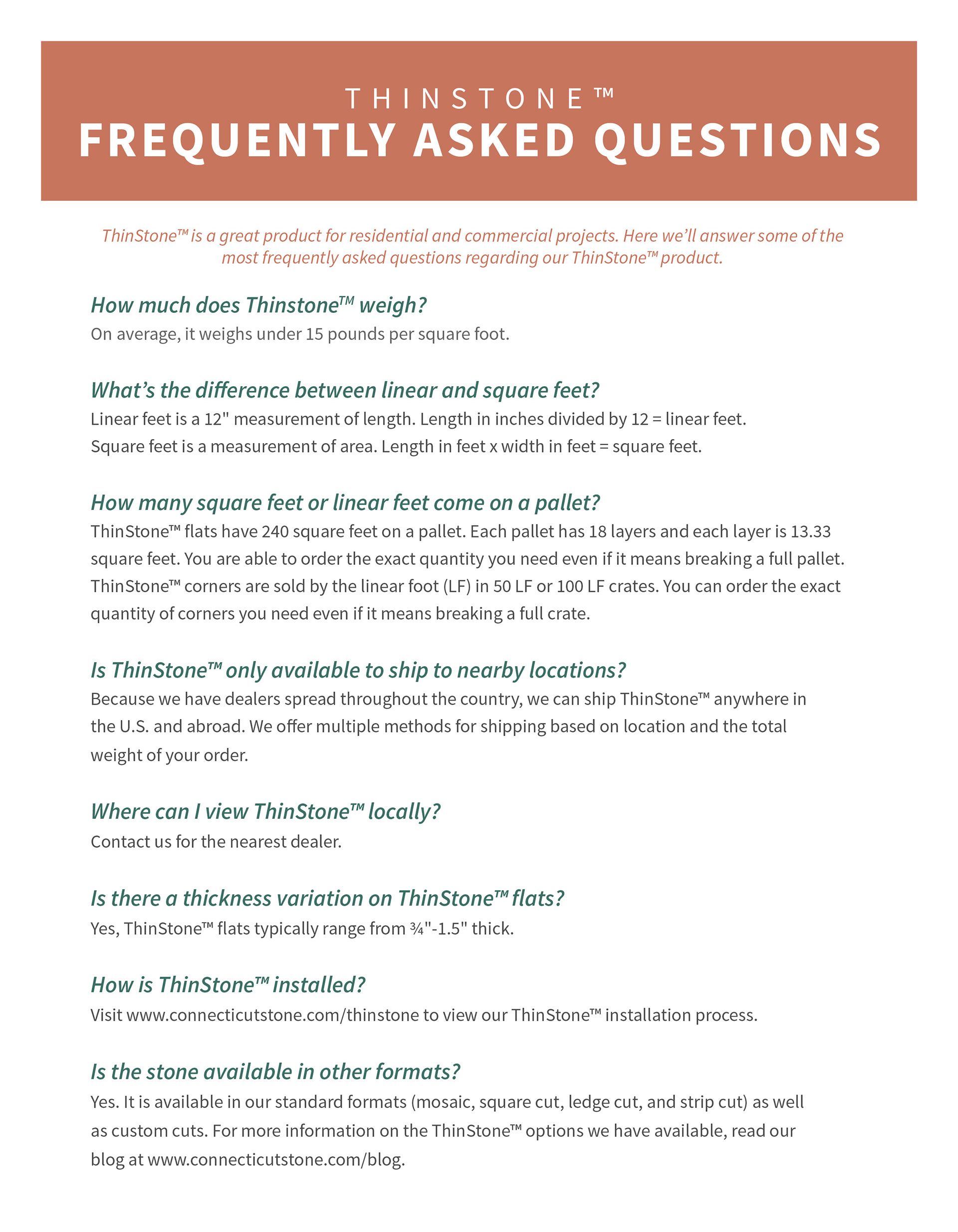 THINSTONE™
FREQUENTLY ASKED QUESTIONS

ThinStone™ is a great product for residential and commercial projects. Here we'll answer some of the most frequently asked questions regarding our ThinStone™ product.

How much does Thinstone™ weigh?
On average, it weighs under 15 pounds per square foot.

What's the difference between linear and square feet?
Linear feet is a 12" measurement of length. Length in inches divided by 12 = linear feet.
Square feet is a measurement of area. Length in feet x width in feet = square feet.

How many square feet or linear feet come on a pallet?
ThinStone™ flats have 240 square feet on a pallet. Each pallet has 18 layers and each layer is 13.33 square feet. You are able to order the exact quantity you need even if it means breaking a full pallet. ThinStone™ corners are sold by the linear foot (LF) in 50 LF or 100 LF crates. You can order the exact quantity of corners you need even if it means breaking a full crate.

Is ThinStone™ only available to ship to nearby locations?
Because we have dealers spread throughout the country, we can ship ThinStone™ anywhere in the U.S. and abroad. We offer multiple methods for shipping based on location and the total weight of your order.

Where can I view ThinStone™ locally?
Contact us for the nearest dealer.

Is there a thickness variation on ThinStone™ flats?
Yes, ThinStone™ flats typically range from ¾"-1.5" thick.

How is ThinStone™ installed?
Visit www.connecticutstone.com/thinstone to view our ThinStone™ installation process.

Is the stone available in other formats?
Yes. It is available in our standard formats (mosaic, square cut, ledge cut, and strip cut) as well as custom cuts. For more information on the ThinStone™ options we have available, read our blog at www.connecticutstone.com/blog.